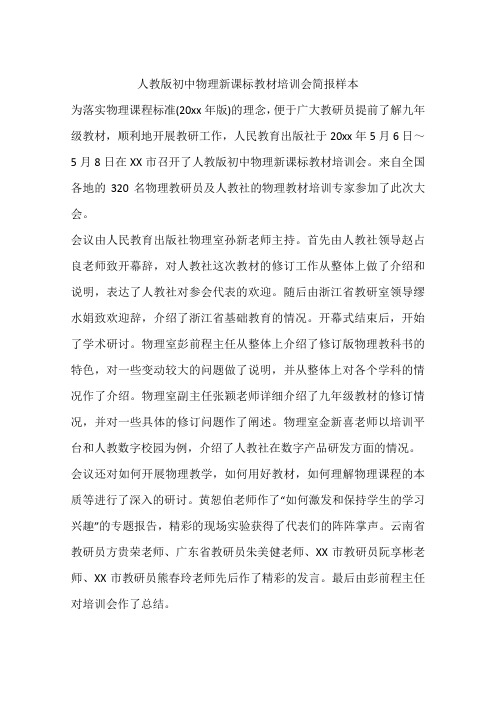 人教版初中物理新课标教材培训会简报样本

为落实物理课程标准(20xx 年版)的理念，便于广大教研员提前了解九年级教材，顺利地开展教研工作，人民教育出版社于 20xx 年 5 月 6 日～5 月 8 日在 XX 市召开了人教版初中物理新课标教材培训会。来自全国各地的 320 名物理教研员及人教社的物理教材培训专家参加了此次大会。

会议由人民教育出版社物理室孙新老师主持。首先由人教社领导赵占良老师致开幕辞，对人教社这次教材的修订工作从整体上做了介绍和说明，表达了人教社对参会代表的欢迎。随后由浙江省教研室领导缪水娟致欢迎辞，介绍了浙江省基础教育的情况。开幕式结束后，开始了学术研讨。物理室彭前程主任从整体上介绍了修订版物理教科书的特色，对一些变动较大的问题做了说明，并从整体上对各个学科的情况作了介绍。物理室副主任张颖老师详细介绍了九年级教材的修订情况，并对一些具体的修订问题作了阐述。物理室金新喜老师以培训平台和人教数字校园为例，介绍了人教社在数字产品研发方面的情况。

会议还对如何开展物理教学，如何用好教材，如何理解物理课程的本质等进行了深入的研讨。黄恕伯老师作了“如何激发和保持学生的学习兴趣”的专题报告，精彩的现场实验获得了代表们的阵阵掌声。云南省教研员方贵荣老师、广东省教研员朱美健老师、XX 市教研员阮享彬老师、XX 市教研员熊春玲老师先后作了精彩的发言。最后由彭前程主任对培训会作了总结。